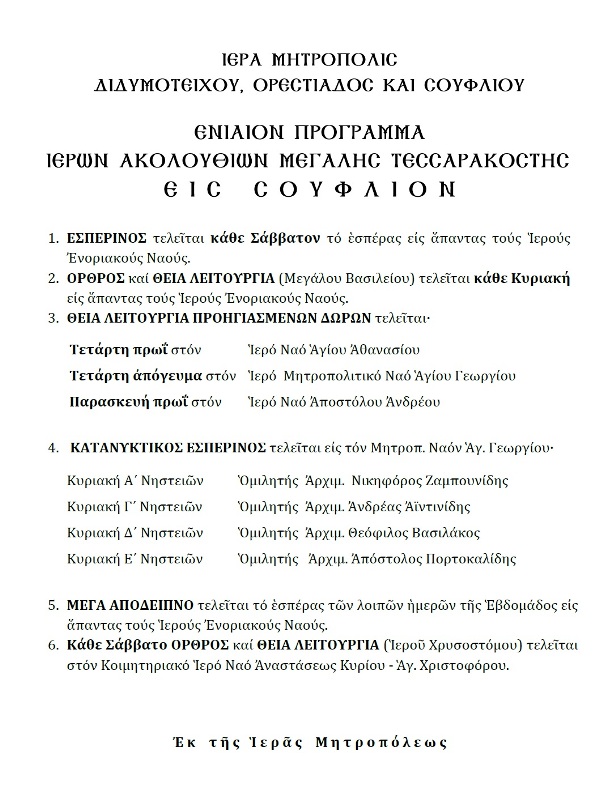 ΙΕΡΑ ΜΗΤΡΟΠΟΛΙΣ
ΔΙΔΥΜΟΤΕΙΧΟΥ, ΟΡΕΣΤΙΑΔΟΣ ΚΑΙ ΣΟΥΦΛΙΟΥ

ΕΝΙΑΙΟΝ ΠΡΟΓΡΑΜΜΑ
ΙΕΡΩΝ ΑΚΟΛΟΥΘΙΩΝ ΜΕΓΑΛΗΣ ΤΕΣΣΑΡΑΚΟΣΤΗΣ
ΕΙΣ ΣΟΥΦΛΙΟΝ

1. ΕΣΠΕΡΙΝΟΣ τελεῖται κάθε Σάββατον τό ἑσπέρας εἰς ἅπαντας τούς Ἱερούς Ἐνοριακούς Ναούς.
2. ΟΡΘΡΟΣ καί ΘΕΙΑ ΛΕΙΤΟΥΡΓΙΑ (Μεγάλου Βασιλείου) τελεῖται κάθε Κυριακή εἰς ἅπαντας τούς Ἱερούς Ἐνοριακούς Ναούς.
3. ΘΕΙΑ ΛΕΙΤΟΥΡΓΙΑ ΠΡΟΗΓΙΑΣΜΕΝΩΝ ΔΩΡΩΝ τελεῖται·

Τετάρτη πρωΐ στόν Ἱερό Ναό Ἁγίου Ἀθανασίου
Τετάρτη ἀπόγευμα στόν Ἱερό Μητροπολιτικό Ναό Ἁγίου Γεωργίου
Παρασκευή πρωΐ στόν Ἱερό Ναό Ἀποστόλου Ἀνδρέου

4. ΚΑΤΑΝΥΚΤΙΚΟΣ ΕΣΠΕΡΙΝΟΣ τελεῖται εἰς τόν Μητροπ. Ναόν Ἁγ. Γεωργίου·

Κυριακή Α΄ Νηστειῶν Ὁμιλητής Ἀρχιμ. Νικηφόρος Ζαμπουνίδης
Κυριακή Γ΄ Νηστειῶν Ὁμιλητής Ἀρχιμ. Ἀνδρέας Ἀϊντινίδης
Κυριακή Δ΄ Νηστειῶν Ὁμιλητής Ἀρχιμ. Θεόφιλος Βασιλάκος
Κυριακή Ε΄ Νηστειῶν Ὁμιλητής Ἀρχιμ. Ἀπόστολος Πορτοκαλίδης

5. ΜΕΓΑ ΑΠΟΔΕΙΠΝΟ τελεῖται τό ἑσπέρας τῶν λοιπῶν ἡμερῶν τῆς Ἑβδομάδος εἰς ἅπαντας τούς Ἱερούς Ἐνοριακούς Ναούς.
6. Κάθε Σάββατο ΟΡΘΡΟΣ καί ΘΕΙΑ ΛΕΙΤΟΥΡΓΙΑ (Ἱεροῦ Χρυσοστόμου) τελεῖται στόν Κοιμητηριακό Ἱερό Ναό Ἀναστάσεως Κυρίου - Ἁγ. Χριστοφόρου.

Ἐκ τῆς Ἱερᾶς Μητροπόλεως